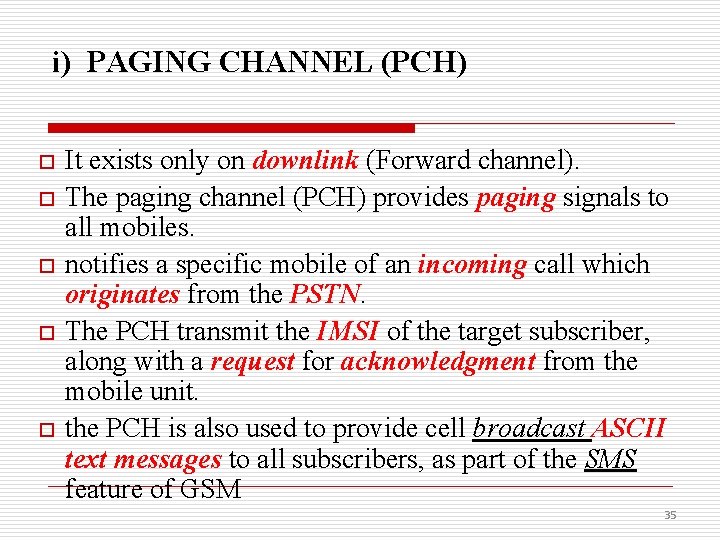 i) PAGING CHANNEL (PCH)

☐ It exists only on downlink (Forward channel).

☐ The paging channel (PCH) provides paging signals to all mobiles.

☐ notifies a specific mobile of an incoming call which originates from the PSTN.

☐ The PCH transmit the IMSI of the target subscriber, along with a request for acknowledgment from the mobile unit.

☐ the PCH is also used to provide cell broadcast ASCII text messages to all subscribers, as part of the SMS feature of GSM

35